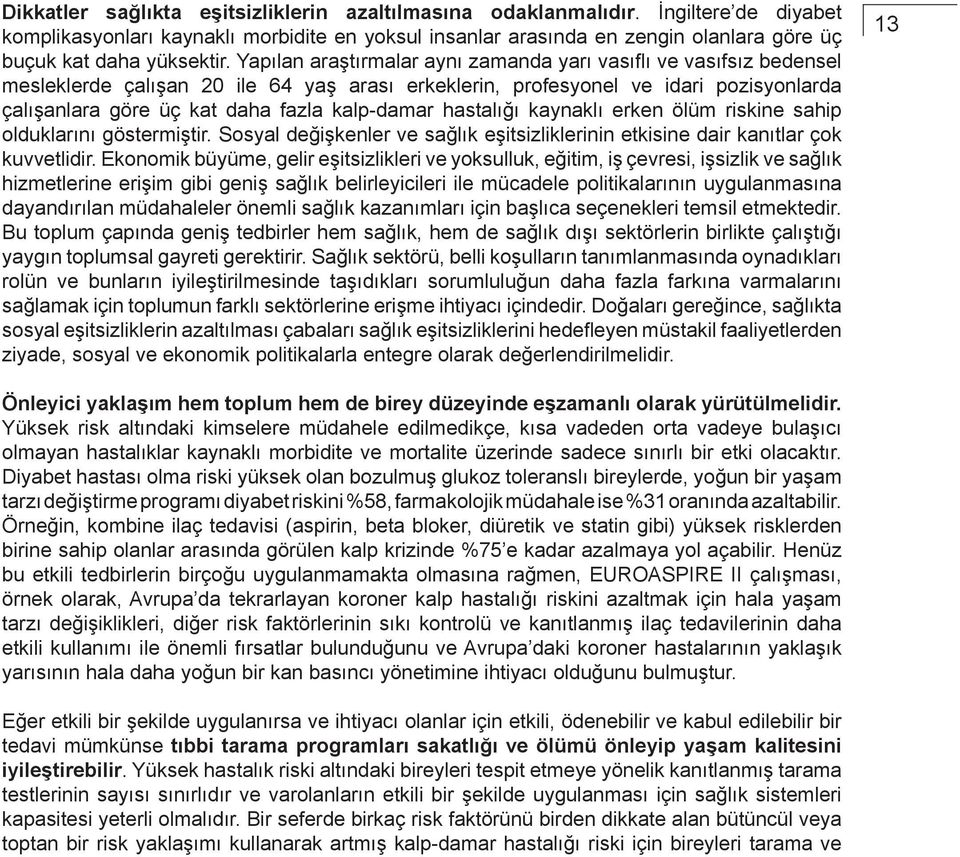 13

Dikkatler sağlıkta eşitsizliklerin azaltılmasına odaklanmalıdır. İngiltere'de diyabet komplikasyonları kaynaklı morbidite en yoksul insanlar arasında en zengin olanlara göre üç buçuk kat daha yüksektir. Yapılan araştırmalar aynı zamanda yarı vasıflı ve vasıfsız bedensel mesleklerde çalışan 20 ile 64 yaş arası erkeklerin, profesyonel ve idari pozisyonlarda çalışanlara göre üç kat daha fazla kalp-damar hastalığı kaynaklı erken ölüm riskine sahip olduklarını göstermiştir. Sosyal değişkenler ve sağlık eşitsizliklerinin etkisine dair kanıtlar çok kuvvetlidir. Ekonomik büyüme, gelir eşitsizlikleri ve yoksulluk, eğitim, iş çevresi, işsizlik ve sağlık hizmetlerine erişim gibi geniş sağlık belirleyicileri ile mücadele politikalarının uygulanmasına dayandırılan müdahaleler önemli sağlık kazanımları için başlıca seçenekleri temsil etmektedir. Bu toplum çapında geniş tedbirler hem sağlık, hem de sağlık dışı sektörlerin birlikte çalıştığı yaygın toplumsal gayreti gerektirir. Sağlık sektörü, belli koşulların tanımlanmasında oynadıkları rolün ve bunların iyileştirilmesinde taşıdıkları sorumluluğun daha fazla farkına varmalarını sağlamak için toplumun farklı sektörlerine erişme ihtiyacı içindedir. Doğaları gereğince, sağlıkta sosyal eşitsizliklerin azaltılması çabaları sağlık eşitsizliklerini hedefleyen müstakil faaliyetlerden ziyade, sosyal ve ekonomik politikalarla entegre olarak değerlendirilmelidir.

Önleyici yaklaşım hem toplum hem de birey düzeyinde eşzamanlı olarak yürütülmelidir. Yüksek risk altındaki kimselere müdahele edilmedikçe, kısa vadeden orta vadeye bulaşıcı olmayan hastalıklar kaynaklı morbidite ve mortalite üzerinde sadece sınırlı bir etki olacaktır. Diyabet hastası olma riski yüksek olan bozulmuş glukoz toleranslı bireylerde, yoğun bir yaşam tarzı değiştirme programı diyabet riskini %58, farmakolojik müdahale ise %31 oranında azaltabilir. Örneğin, kombine ilaç tedavisi (aspirin, beta bloker, diüretik ve statin gibi) yüksek risklerden birine sahip olanlar arasında görülen kalp krizinde %75'e kadar azalmaya yol açabilir. Henüz bu etkili tedbirlerin birçoğu uygulanmamakta olmasına rağmen, EUROASPIRE II çalışması, örnek olarak, Avrupa'da tekrarlayan koroner kalp hastalığı riskini azaltmak için hala yaşam tarzı değişiklikleri, diğer risk faktörlerinin sıkı kontrolü ve kanıtlanmış ilaç tedavilerinin daha etkili kullanımı ile önemli fırsatlar bulunduğunu ve Avrupa'daki koroner hastalarının yaklaşık yarısının hala daha yoğun bir kan basıncı yönetimine ihtiyacı olduğunu bulmuştur.

Eğer etkili bir şekilde uygulanırsa ve ihtiyacı olanlar için etkili, ödenebilir ve kabul edilebilir bir tedavi mümkünse tıbbi tarama programları sakatlığı ve ölümü önleyip yaşam kalitesini iyileştirebilir. Yüksek hastalık riski altındaki bireyleri tespit etmeye yönelik kanıtlanmış tarama testlerinin sayısı sınırlıdır ve varolanların etkili bir şekilde uygulanması için sağlık sistemleri kapasitesi yeterli olmalıdır. Bir seferde birkaç risk faktörünü birden dikkate alan bütüncül veya toptan bir risk yaklaşımı kullanarak artmış kalp-damar hastalığı riski için bireyleri tarama ve